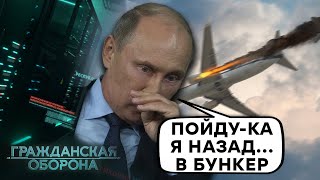 ГРАЖДАНСКАЯ
ОБОРОНА

ПОЙДУ-КА
Я НАЗАД...
В БУНКЕР